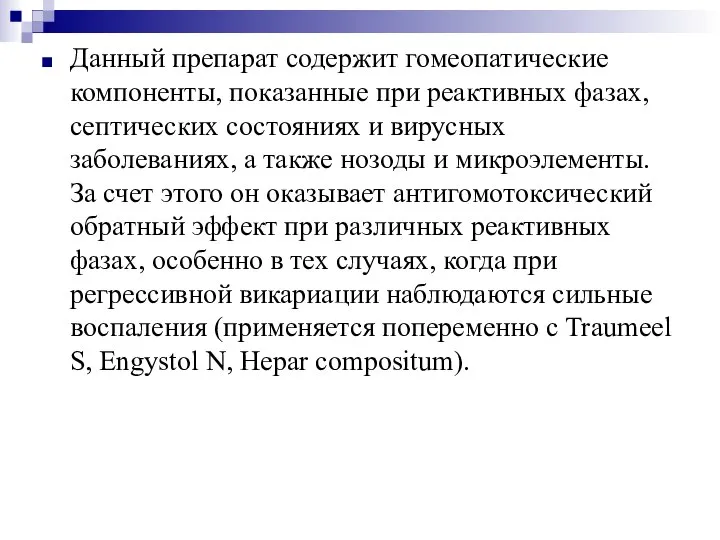 Данный препарат содержит гомеопатические компоненты, показанные при реактивных фазах, септических состояниях и вирусных заболеваниях, а также нозоды и микроэлементы. За счет этого он оказывает антигомотоксический обратный эффект при различных реактивных фазах, особенно в тех случаях, когда при регрессивной викариации наблюдаются сильные воспаления (применяется попеременно с Traumeel S, Engystol N, Hepar compositum).